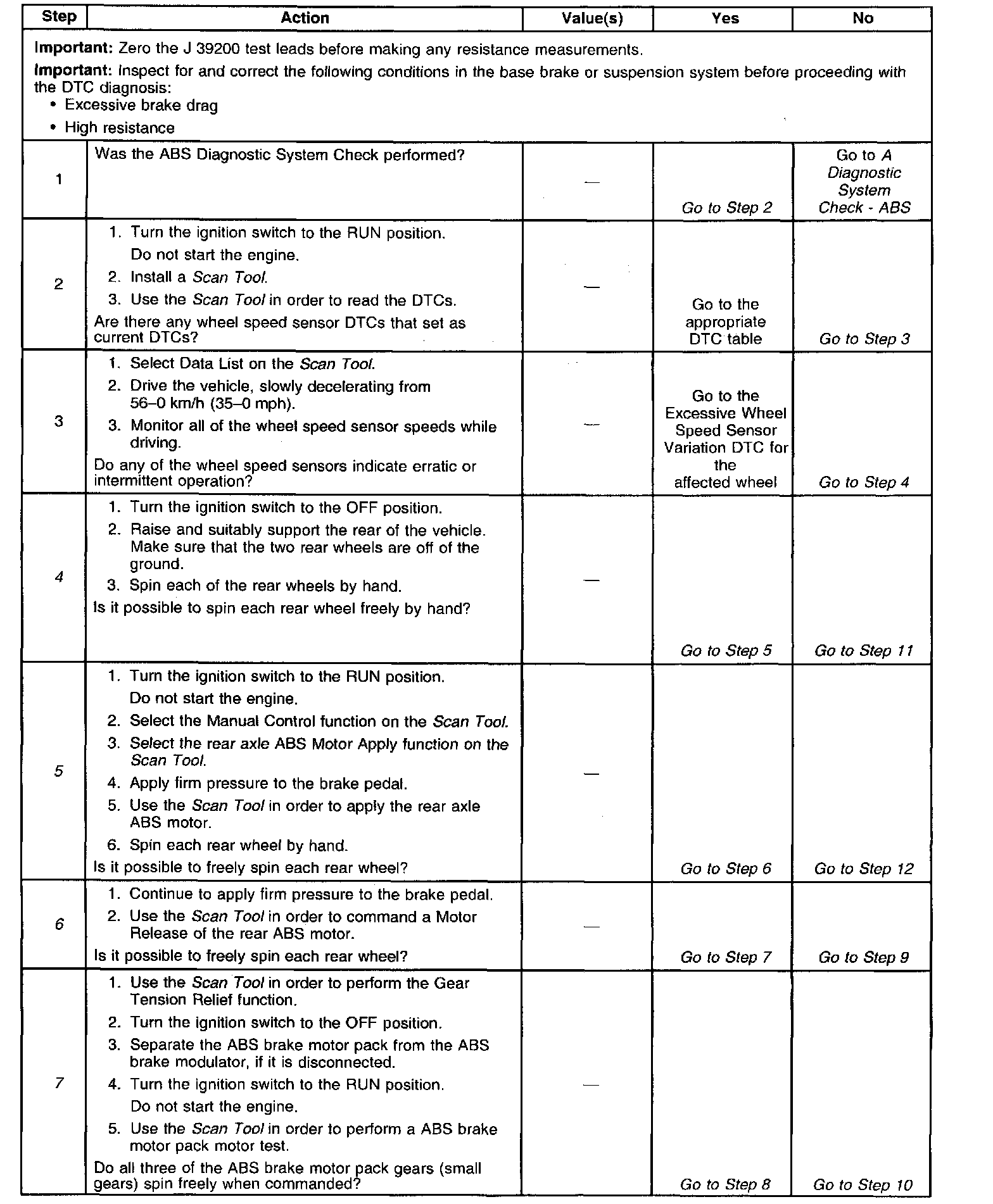 | Step | Action | Value(s) | Yes | No |
|---|---|---|---|---|
| **Important:** Zero the J 39200 test leads before making any resistance measurements. **Important:** Inspect for and correct the following conditions in the base brake or suspension system before proceeding with the DTC diagnosis: • Excessive brake drag • High resistance | | | | |
| 1 | Was the ABS Diagnostic System Check performed? | — | Go to Step 2 | Go to A Diagnostic System Check - ABS |
| 2 | 1. Turn the ignition switch to the RUN position. Do not start the engine. 2. Install a Scan Tool. 3. Use the Scan Tool in order to read the DTCs. Are there any wheel speed sensor DTCs that set as current DTCs? | — | Go to the appropriate DTC table | Go to Step 3 |
| 3 | 1. Select Data List on the Scan Tool. 2. Drive the vehicle, slowly decelerating from 56–0 km/h (35–0 mph). 3. Monitor all of the wheel speed sensor speeds while driving. Do any of the wheel speed sensors indicate erratic or intermittent operation? | — | Go to the Excessive Wheel Speed Sensor Variation DTC for the affected wheel | Go to Step 4 |
| 4 | 1. Turn the ignition switch to the OFF position. 2. Raise and suitably support the rear of the vehicle. Make sure that the two rear wheels are off of the ground. 3. Spin each of the rear wheels by hand. Is it possible to spin each rear wheel freely by hand? | — | Go to Step 5 | Go to Step 11 |
| 5 | 1. Turn the ignition switch to the RUN position. Do not start the engine. 2. Select the Manual Control function on the Scan Tool. 3. Select the rear axle ABS Motor Apply function on the Scan Tool. 4. Apply firm pressure to the brake pedal. 5. Use the Scan Tool in order to apply the rear axle ABS motor. 6. Spin each rear wheel by hand. Is it possible to freely spin each rear wheel? | — | Go to Step 6 | Go to Step 12 |
| 6 | 1. Continue to apply firm pressure to the brake pedal. 2. Use the Scan Tool in order to command a Motor Release of the rear ABS motor. Is it possible to freely spin each rear wheel? | — | Go to Step 7 | Go to Step 9 |
| 7 | 1. Use the Scan Tool in order to perform the Gear Tension Relief function. 2. Turn the ignition switch to the OFF position. 3. Separate the ABS brake motor pack from the ABS brake modulator, if it is disconnected. 4. Turn the ignition switch to the RUN position. Do not start the engine. 5. Use the Scan Tool in order to perform a ABS brake motor pack motor test. Do all three of the ABS brake motor pack gears (small gears) spin freely when commanded? | — | Go to Step 8 | Go to Step 10 |